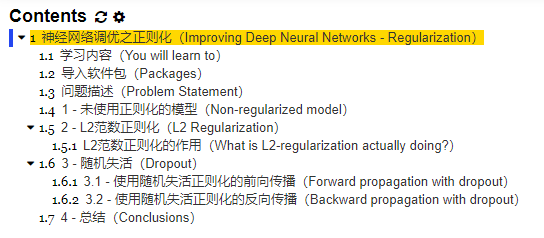 Contents

1 神经网络调优之正则化（Improving Deep Neural Networks - Regularization）
1.1 学习内容（You will learn to）
1.2 导入软件包（Packages）
1.3 问题描述（Problem Statement）
1.4 1 - 未使用正则化的模型（Non-regularized model）
1.5 2 - L2范数正则化（L2 Regularization）
1.5.1 L2范数正则化的作用（What is L2-regularization actually doing?）
1.6 3 - 随机失活（Dropout）
1.6.1 3.1 - 使用随机失活正则化的前向传播（Forward propagation with dropout）
1.6.2 3.2 - 使用随机失活正则化的反向传播（Backward propagation with dropout）
1.7 4 - 总结（Conclusions）